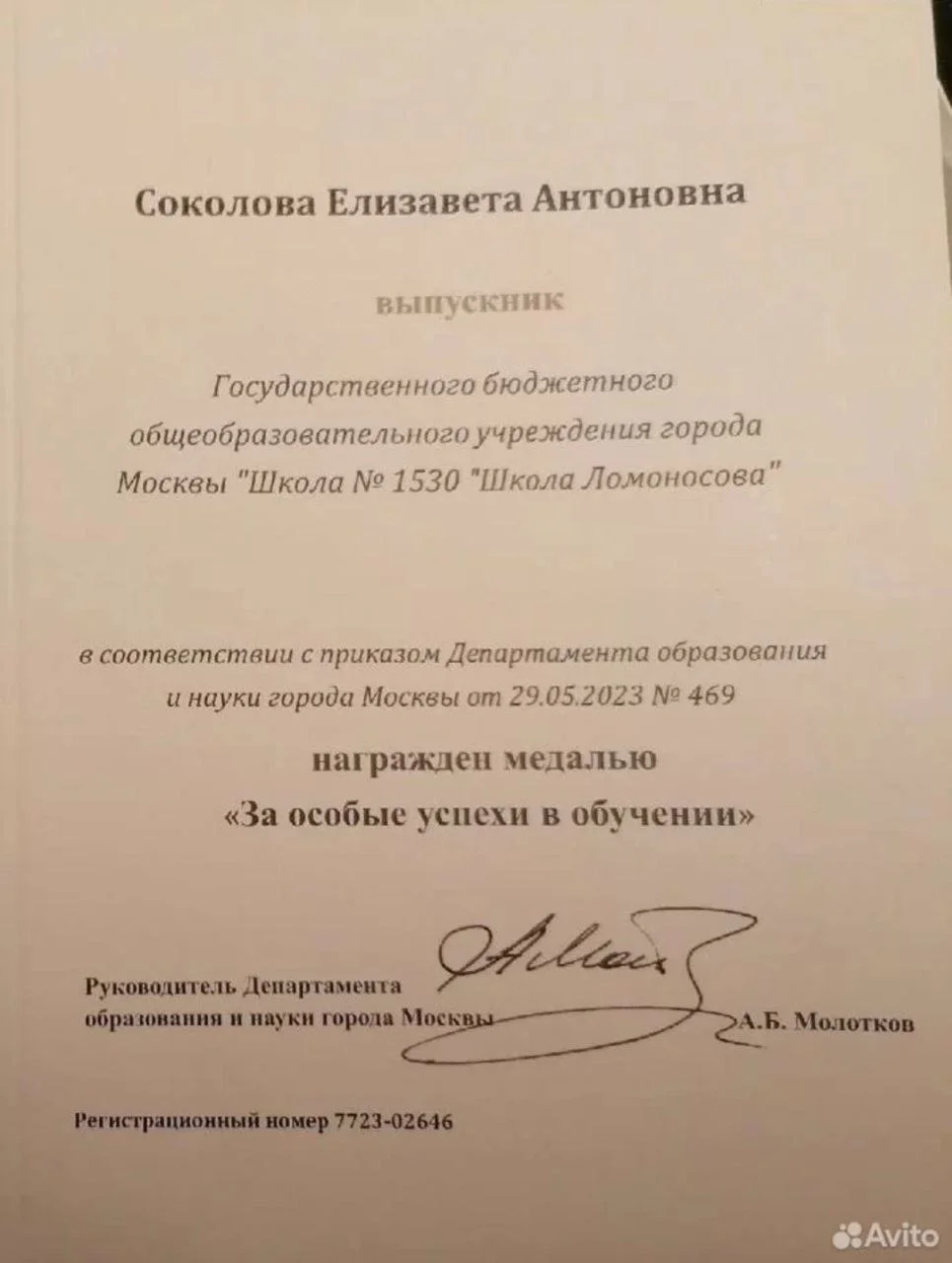 Соколова Елизавета Антоновна

выпускник

Государственного бюджетного общеобразовательного учреждения города Москвы "Школа № 1530 "Школа Ломоносова"

в соответствии с приказом Департамента образования и науки города Москвы от 29.05.2023 № 469

награжден медалью «За особые успехи в обучении»

Руководитель Департамента образования и науки города Москвы А.Б. Молотков

Регистрационный номер 7723-02646

Avito